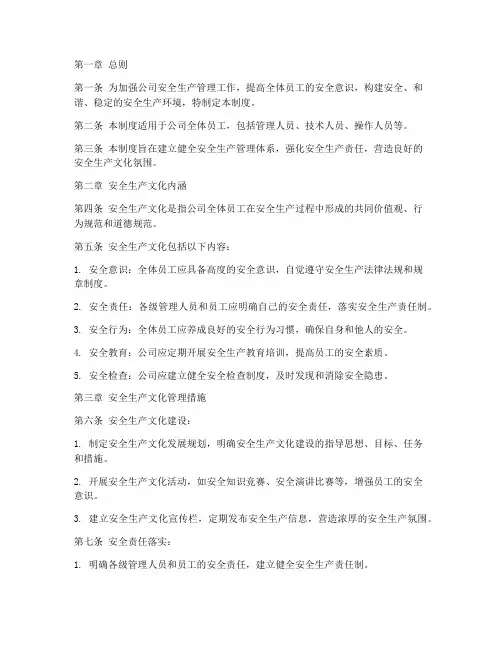 第一章 总则

第一条 为加强公司安全生产管理工作，提高全体员工的安全意识，构建安全、和谐、稳定的安全生产环境，特制定本制度。

第二条 本制度适用于公司全体员工，包括管理人员、技术人员、操作人员等。

第三条 本制度旨在建立健全安全生产管理体系，强化安全生产责任，营造良好的安全生产文化氛围。

第二章 安全生产文化内涵

第四条 安全生产文化是指公司全体员工在安全生产过程中形成的共同价值观、行为规范和道德规范。

第五条 安全生产文化包括以下内容：

1. 安全意识：全体员工应具备高度的安全意识，自觉遵守安全生产法律法规和规章制度。

2. 安全责任：各级管理人员和员工应明确自己的安全责任，落实安全生产责任制。

3. 安全行为：全体员工应养成良好的安全行为习惯，确保自身和他人的安全。

4. 安全教育：公司应定期开展安全生产教育培训，提高员工的安全素质。

5. 安全检查：公司应建立健全安全检查制度，及时发现和消除安全隐患。

第三章 安全生产文化管理措施

第六条 安全生产文化建设：

1. 制定安全生产文化发展规划，明确安全生产文化建设的指导思想、目标、任务和措施。

2. 开展安全生产文化活动，如安全知识竞赛、安全演讲比赛等，增强员工的安全意识。

3. 建立安全生产文化宣传栏，定期发布安全生产信息，营造浓厚的安全生产氛围。

第七条 安全责任落实：

1. 明确各级管理人员和员工的安全责任，建立健全安全生产责任制。